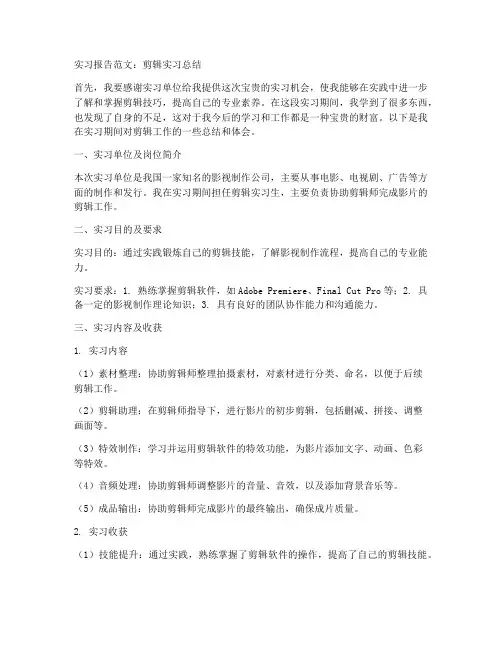 实习报告范文：剪辑实习总结

首先，我要感谢实习单位给我提供这次宝贵的实习机会，使我能够在实践中进一步了解和掌握剪辑技巧，提高自己的专业素养。在这段实习期间，我学到了很多东西，也发现了自身的不足，这对于我今后的学习和工作都是一种宝贵的财富。以下是我在实习期间对剪辑工作的一些总结和体会。

一、实习单位及岗位简介

本次实习单位是我国一家知名的影视制作公司，主要从事电影、电视剧、广告等方面的制作和发行。我在实习期间担任剪辑实习生，主要负责协助剪辑师完成影片的剪辑工作。

二、实习目的及要求

实习目的：通过实践锻炼自己的剪辑技能，了解影视制作流程，提高自己的专业能力。

实习要求：1. 熟练掌握剪辑软件，如Adobe Premiere、Final Cut Pro等；2. 具备一定的影视制作理论知识；3. 具有良好的团队协作能力和沟通能力。

三、实习内容及收获

1. 实习内容

（1）素材整理：协助剪辑师整理拍摄素材，对素材进行分类、命名，以便于后续剪辑工作。

（2）剪辑助理：在剪辑师指导下，进行影片的初步剪辑，包括删减、拼接、调整画面等。

（3）特效制作：学习并运用剪辑软件的特效功能，为影片添加文字、动画、色彩等特效。

（4）音频处理：协助剪辑师调整影片的音量、音效，以及添加背景音乐等。

（5）成品输出：协助剪辑师完成影片的最终输出，确保成片质量。

2. 实习收获

（1）技能提升：通过实践，熟练掌握了剪辑软件的操作，提高了自己的剪辑技能。